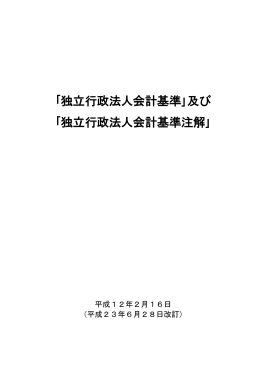 「独立行政法人会計基準」及び
「独立行政法人会計基準注解」

平成１２年２月１６日
（平成２３年６月２８日改訂）